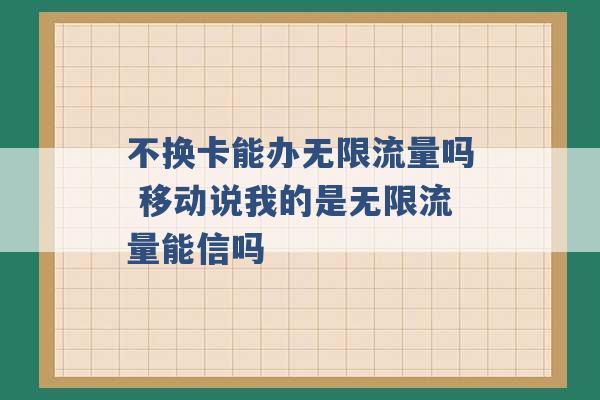 不换卡能办无限流量吗 移动说我的是无限流量能信吗